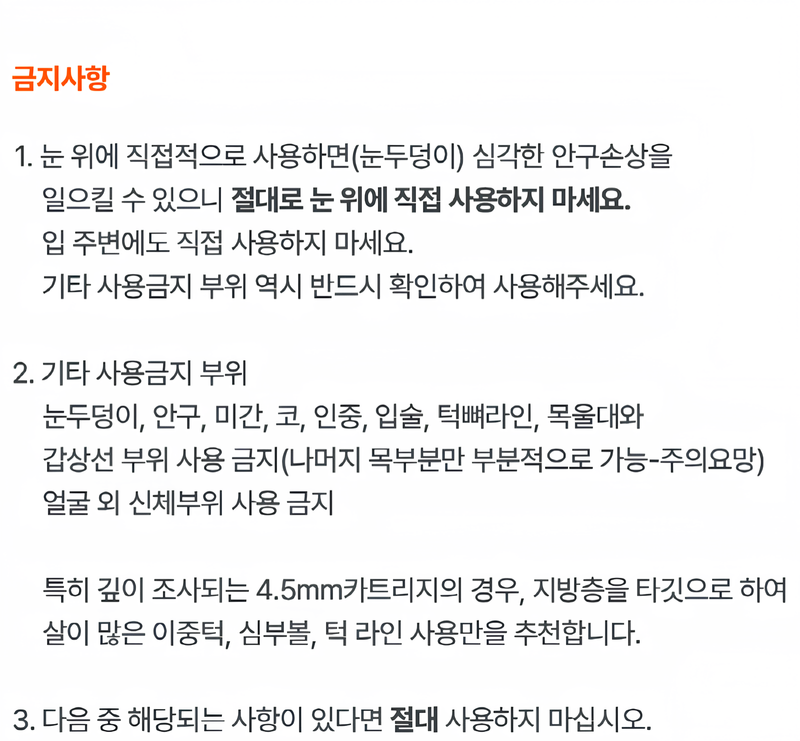 금지사항

1. 눈 위에 직접적으로 사용하면(눈두덩이) 심각한 안구손상을 일으킬 수 있으니 절대로 눈 위에 직접 사용하지 마세요.
입 주변에도 직접 사용하지 마세요.
기타 사용금지 부위 역시 반드시 확인하여 사용해주세요.

2. 기타 사용금지 부위
눈두덩이, 안구, 미간, 코, 인중, 입술, 턱뼈라인, 목울대와 갑상선 부위 사용 금지(나머지 목부분만 부분적으로 가능-주의요망)
얼굴 외 신체부위 사용 금지

특히 깊이 조사되는 4.5mm카트리지의 경우, 지방층을 타깃으로 하여 살이 많은 이중턱, 심부볼, 턱 라인 사용만을 추천합니다.

3. 다음 중 해당되는 사항이 있다면 절대 사용하지 마십시오.